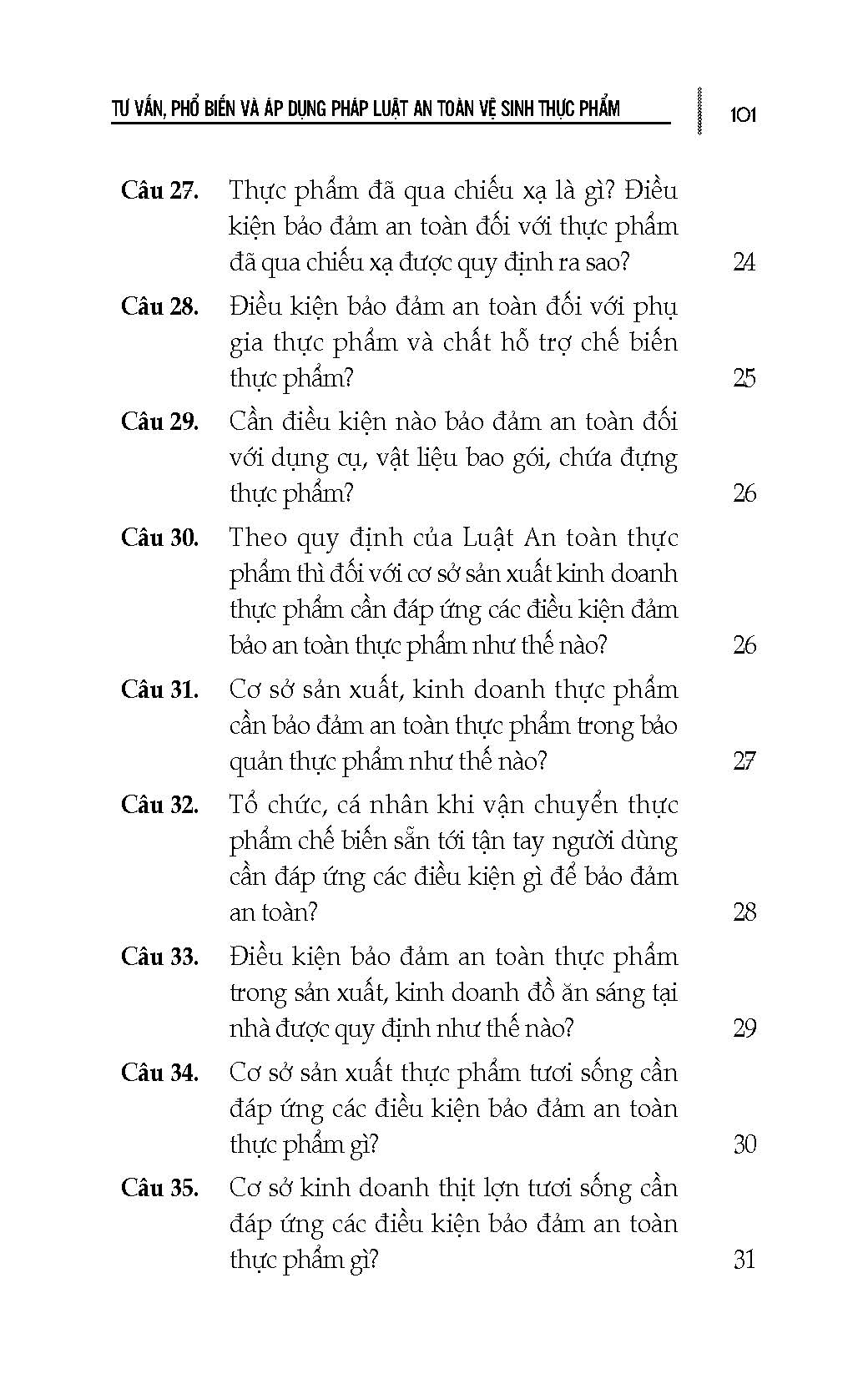 TƯ VẤN, PHỔ BIẾN VÀ ÁP DỤNG PHÁP LUẬT AN TOÀN VỆ SINH THỰC PHẨM 101

Câu 27. Thực phẩm đã qua chiếu xạ là gì? Điều kiện bảo đảm an toàn đối với thực phẩm đã qua chiếu xạ được quy định ra sao? 24

Câu 28. Điều kiện bảo đảm an toàn đối với phụ gia thực phẩm và chất hỗ trợ chế biến thực phẩm? 25

Câu 29. Cần điều kiện nào bảo đảm an toàn đối với dụng cụ, vật liệu bao gói, chứa đựng thực phẩm? 26

Câu 30. Theo quy định của Luật An toàn thực phẩm thì đối với cơ sở sản xuất kinh doanh thực phẩm cần đáp ứng các điều kiện đảm bảo an toàn thực phẩm như thế nào? 26

Câu 31. Cơ sở sản xuất, kinh doanh thực phẩm cần bảo đảm an toàn thực phẩm trong bảo quản thực phẩm như thế nào? 27

Câu 32. Tổ chức, cá nhân khi vận chuyển thực phẩm chế biến sẵn tới tận tay người dùng cần đáp ứng các điều kiện gì để bảo đảm an toàn? 28

Câu 33. Điều kiện bảo đảm an toàn thực phẩm trong sản xuất, kinh doanh đồ ăn sáng tại nhà được quy định như thế nào? 29

Câu 34. Cơ sở sản xuất thực phẩm tươi sống cần đáp ứng các điều kiện bảo đảm an toàn thực phẩm gì? 30

Câu 35. Cơ sở kinh doanh thịt lợn tươi sống cần đáp ứng các điều kiện bảo đảm an toàn thực phẩm gì? 31